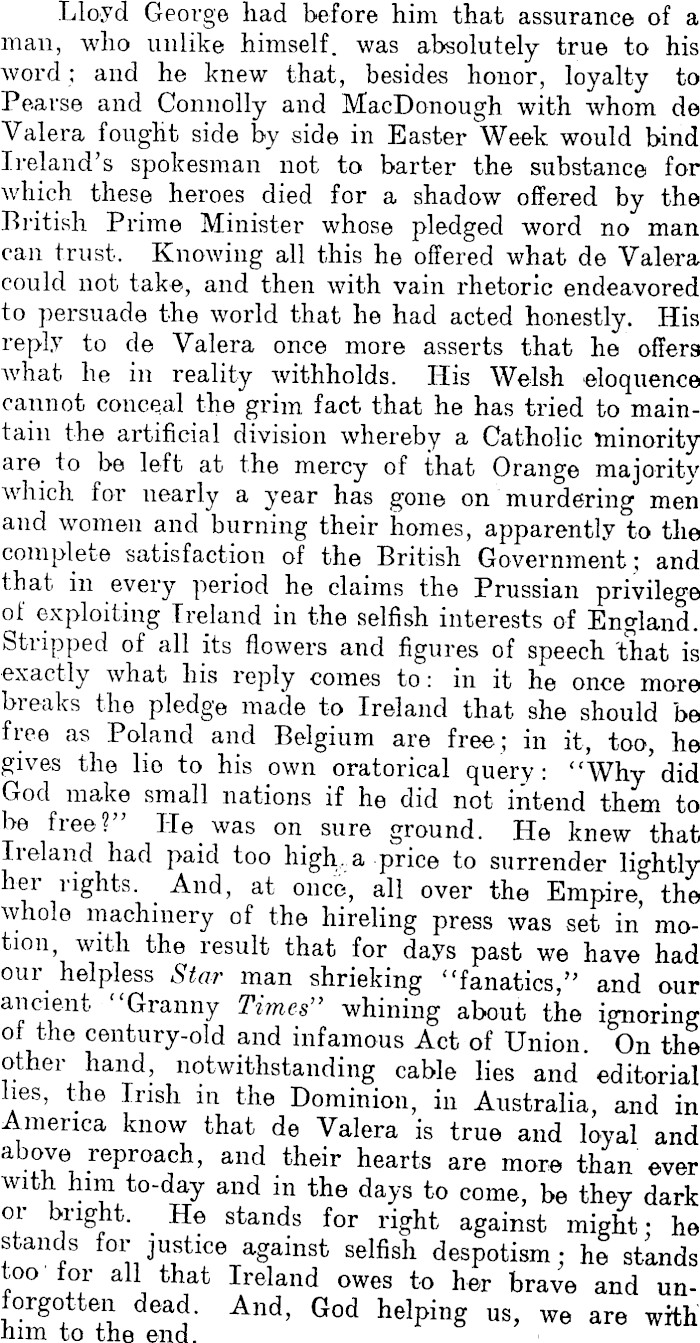 Lloyd George had before him that assurance of a man, who unlike himself. was absolutely true to his word; and he knew that, besides honor, loyalty to Pearse and Connolly and MacDonough with whom de Valera fought side by side in Easter Week would bind Ireland's spokesman not to barter the substance for which these heroes died for a shadow offered by the British Prime Minister whose pledged word no man can trust. Knowing all this he offered what de Valera could not take, and then with vain rhetoric endeavored to persuade the world that he had acted honestly. His reply to de Valera once more asserts that he offers what he in reality withholds. His Welsh eloquence cannot conceal the grim fact that he has tried to maintain the artificial division whereby a Catholic minority are to be left at the mercy of that Orange majority which for nearly a year has gone on murdering men and women and burning their homes, apparently to the complete satisfaction of the British Government; and that in every period he claims the Prussian privilege of exploiting Ireland in the selfish interests of England. Stripped of all its flowers and figures of speech that is exactly what his reply comes to: in it he once more breaks the pledge made to Ireland that she should be free as Poland and Belgium are free; in it, too, he gives the lie to his own oratorical query: "Why did God make small nations if he did not intend them to be free?" He was on sure ground. He knew that Ireland had paid too high a price to surrender lightly her rights. And, at once, all over the Empire, the whole machinery of the hireling press was set in motion, with the result that for days past we have had our helpless Star man shrieking "fanatics," and our ancient "Granny Times" whining about the ignoring of the century-old and infamous Act of Union. On the other hand, notwithstanding cable lies and editorial lies, the Irish in the Dominion, in Australia, and in America know that de Valera is true and loyal and above reproach, and their hearts are more than ever with him to-day and in the days to come, be they dark or bright. He stands for right against might; he stands for justice against selfish despotism; he stands too for all that Ireland owes to her brave and unforgotten dead. And, God helping us, we are with him to the end.